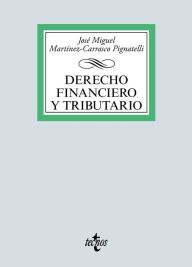 José Miguel
Martínez-Carrasco Pignatelli

DERECHO
FINANCIERO
Y TRIBUTARIO

tecnos